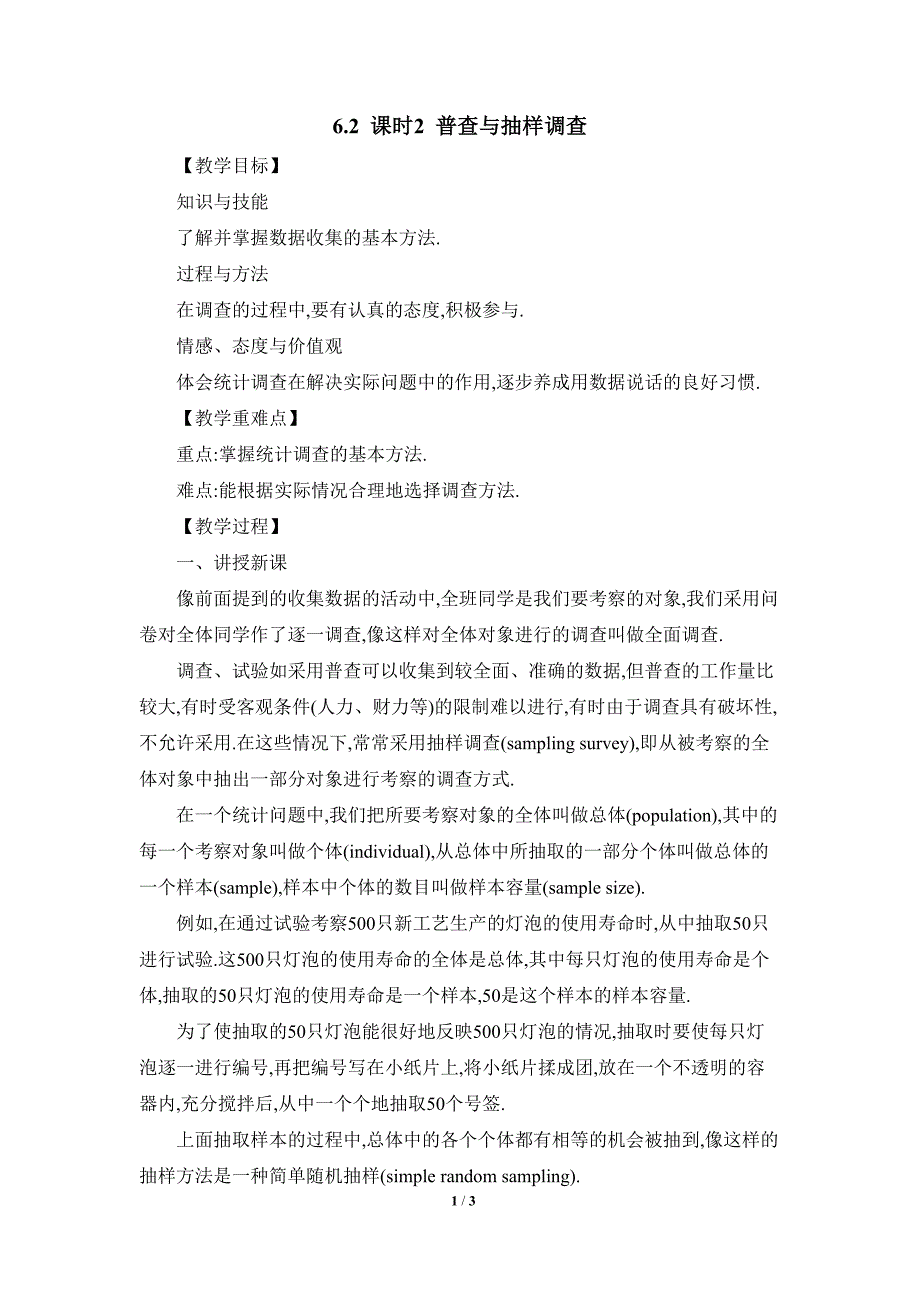 6.2 课时2 普查与抽样调查

【教学目标】

知识与技能

了解并掌握数据收集的基本方法.

过程与方法

在调查的过程中,要有认真的态度,积极参与.

情感、态度与价值观

体会统计调查在解决实际问题中的作用,逐步养成用数据说话的良好习惯.

【教学重难点】

重点:掌握统计调查的基本方法.

难点:能根据实际情况合理地选择调查方法.

【教学过程】

一、讲授新课

像前面提到的收集数据的活动中,全班同学是我们要考察的对象,我们采用问卷对全体同学作了逐一调查,像这样对全体对象进行的调查叫做全面调查.

调查、试验如采用普查可以收集到较全面、准确的数据,但普查的工作量比较大,有时受客观条件(人力、财力等)的限制难以进行,有时由于调查具有破坏性,不允许采用.在这些情况下,常常采用抽样调查(sampling survey),即从被考察的全体对象中抽出一部分对象进行考察的调查方式.

在一个统计问题中,我们把所要考察对象的全体叫做总体(population),其中的每一个考察对象叫做个体(individual),从总体中所抽取的一部分个体叫做总体的一个样本(sample),样本中个体的数目叫做样本容量(sample size).

例如,在通过试验考察500只新工艺生产的灯泡的使用寿命时,从中抽取50只进行试验.这500只灯泡的使用寿命的全体是总体,其中每只灯泡的使用寿命是个体,抽取的50只灯泡的使用寿命是一个样本,50是这个样本的样本容量.

为了使抽取的50只灯泡能很好地反映500只灯泡的情况,抽取时要使每只灯泡逐一进行编号,再把编号写在小纸片上,将小纸片揉成团,放在一个不透明的容器内,充分搅拌后,从中一个个地抽取50个号签.

上面抽取样本的过程中,总体中的各个个体都有相等的机会被抽到,像这样的抽样方法是一种简单随机抽样(simple random sampling).

1 / 3